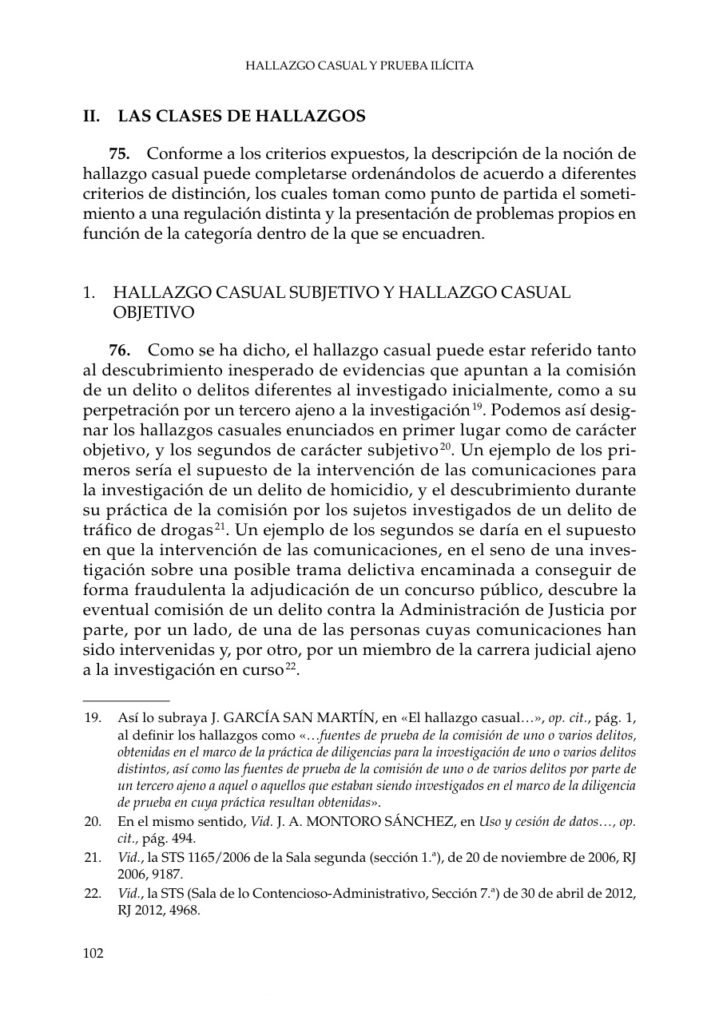 HALLAZGO CASUAL Y PRUEBA ILÍCITA

II. LAS CLASES DE HALLAZGOS

75. Conforme a los criterios expuestos, la descripción de la noción de hallazgo casual puede completarse ordenándolos de acuerdo a diferentes criterios de distinción, los cuales toman como punto de partida el sometimiento a una regulación distinta y la presentación de problemas propios en función de la categoría dentro de la que se encuadren.

1. HALLAZGO CASUAL SUBJETIVO Y HALLAZGO CASUAL OBJETIVO

76. Como se ha dicho, el hallazgo casual puede estar referido tanto al descubrimiento inesperado de evidencias que apuntan a la comisión de un delito o delitos diferentes al investigado inicialmente, como a su perpetración por un tercero ajeno a la investigación$^{19}$. Podemos así designar los hallazgos casuales enunciados en primer lugar como de carácter objetivo, y los segundos de carácter subjetivo$^{20}$. Un ejemplo de los primeros sería el supuesto de la intervención de las comunicaciones para la investigación de un delito de homicidio, y el descubrimiento durante su práctica de la comisión por los sujetos investigados de un delito de tráfico de drogas$^{21}$. Un ejemplo de los segundos se daría en el supuesto en que la intervención de las comunicaciones, en el seno de una investigación sobre una posible trama delictiva encaminada a conseguir de forma fraudulenta la adjudicación de un concurso público, descubre la eventual comisión de un delito contra la Administración de Justicia por parte, por un lado, de una de las personas cuyas comunicaciones han sido intervenidas y, por otro, por un miembro de la carrera judicial ajeno a la investigación en curso$^{22}$.

19. Así lo subraya J. GARCÍA SAN MARTÍN, en «El hallazgo casual…», op. cit., pág. 1, al definir los hallazgos como «…fuentes de prueba de la comisión de uno o varios delitos, obtenidas en el marco de la práctica de diligencias para la investigación de uno o varios delitos distintos, así como las fuentes de prueba de la comisión de uno o de varios delitos por parte de un tercero ajeno a aquel o aquellos que estaban siendo investigados en el marco de la diligencia de prueba en cuya práctica resultan obtenidas».

20. En el mismo sentido, Vid. J. A. MONTORO SÁNCHEZ, en Uso y cesión de datos…, op. cit., pág. 494.

21. Vid., la STS 1165/2006 de la Sala segunda (sección 1.ª), de 20 de noviembre de 2006, RJ 2006, 9187.

22. Vid., la STS (Sala de lo Contencioso-Administrativo, Sección 7.ª) de 30 de abril de 2012, RJ 2012, 4968.

102